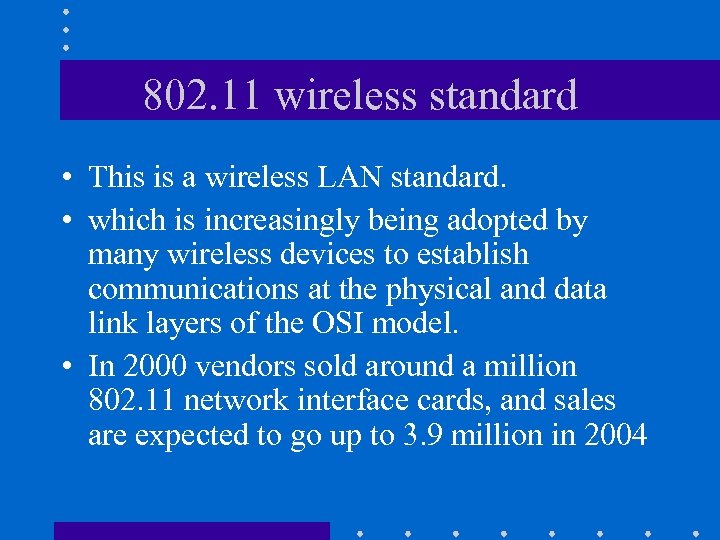 802.11 wireless standard

• This is a wireless LAN standard.

• which is increasingly being adopted by many wireless devices to establish communications at the physical and data link layers of the OSI model.

• In 2000 vendors sold around a million 802.11 network interface cards, and sales are expected to go up to 3.9 million in 2004